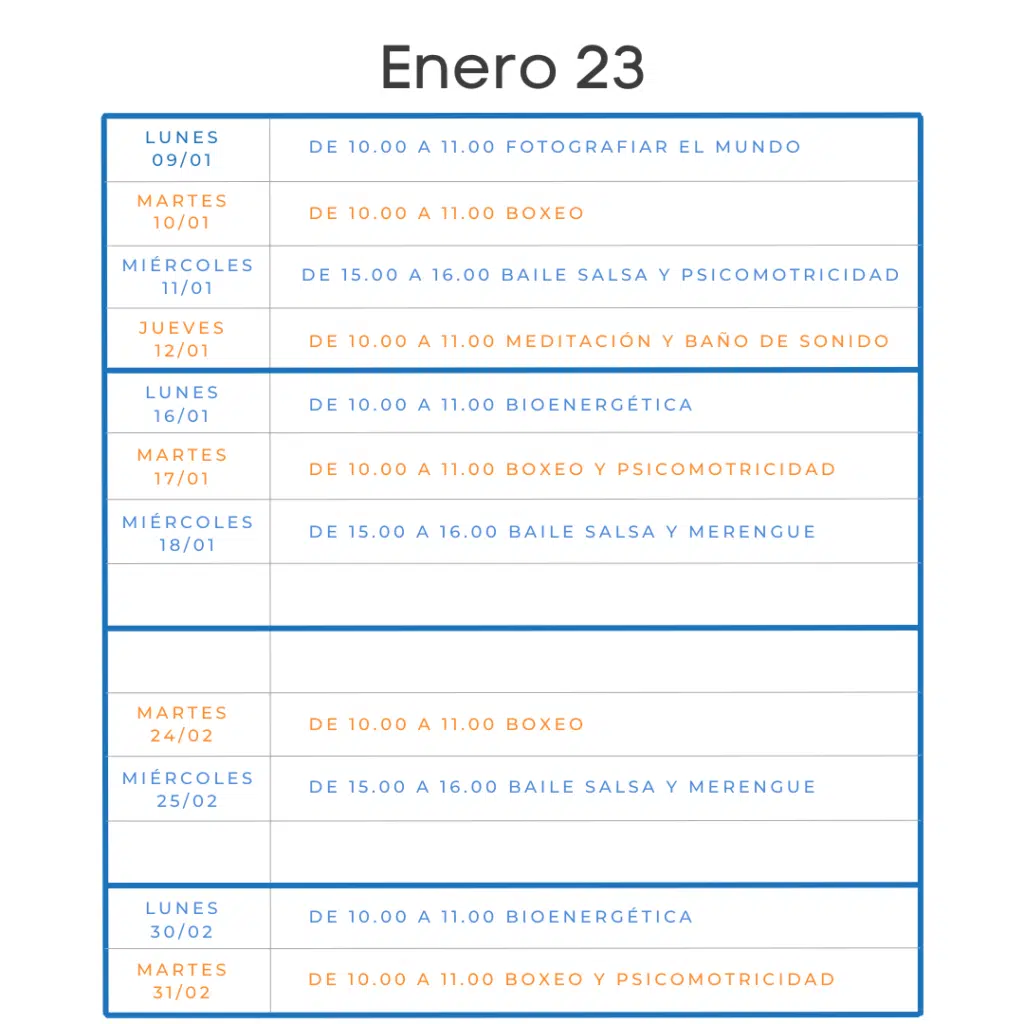 Enero 23

| | |
|---|---|
| LUNES 09/01 | DE 10.00 A 11.00 FOTOGRAFIAR EL MUNDO |
| MARTES 10/01 | DE 10.00 A 11.00 BOXEO |
| MIÉRCOLES 11/01 | DE 15.00 A 16.00 BAILE SALSA Y PSICOMOTRICIDAD |
| JUEVES 12/01 | DE 10.00 A 11.00 MEDITACIÓN Y BAÑO DE SONIDO |
| LUNES 16/01 | DE 10.00 A 11.00 BIOENERGÉTICA |
| MARTES 17/01 | DE 10.00 A 11.00 BOXEO Y PSICOMOTRICIDAD |
| MIÉRCOLES 18/01 | DE 15.00 A 16.00 BAILE SALSA Y MERENGUE |
| | |
| | |
| MARTES 24/02 | DE 10.00 A 11.00 BOXEO |
| MIÉRCOLES 25/02 | DE 15.00 A 16.00 BAILE SALSA Y MERENGUE |
| | |
| LUNES 30/02 | DE 10.00 A 11.00 BIOENERGÉTICA |
| MARTES 31/02 | DE 10.00 A 11.00 BOXEO Y PSICOMOTRICIDAD |